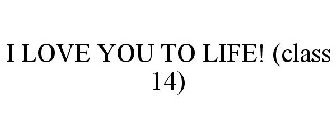 I LOVE YOU TO LIFE! (class 14)